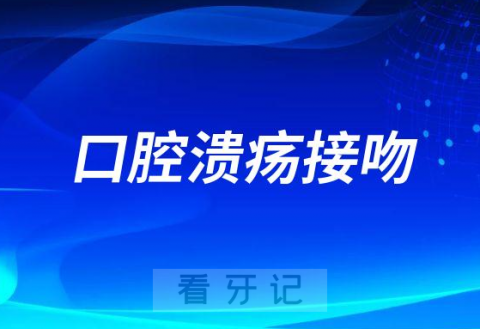 口腔溃疡接吻

看牙记